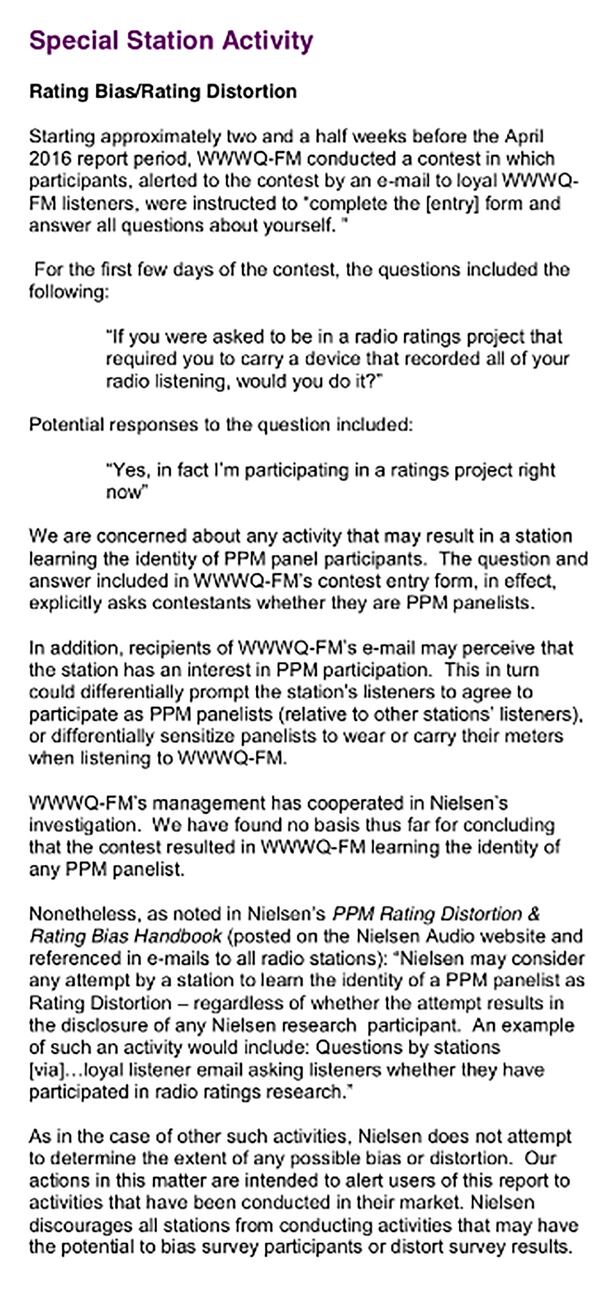 Special Station Activity

Rating Bias/Rating Distortion

Starting approximately two and a half weeks before the April 2016 report period, WWWQ-FM conducted a contest in which participants, alerted to the contest by an e-mail to loyal WWWQ-FM listeners, were instructed to "complete the [entry] form and answer all questions about yourself. "

For the first few days of the contest, the questions included the following:

"If you were asked to be in a radio ratings project that required you to carry a device that recorded all of your radio listening, would you do it?"

Potential responses to the question included:

"Yes, in fact I'm participating in a ratings project right now"

We are concerned about any activity that may result in a station learning the identity of PPM panel participants. The question and answer included in WWWQ-FM's contest entry form, in effect, explicitly asks contestants whether they are PPM panelists.

In addition, recipients of WWWQ-FM's e-mail may perceive that the station has an interest in PPM participation. This in turn could differentially prompt the station's listeners to agree to participate as PPM panelists (relative to other stations' listeners), or differentially sensitize panelists to wear or carry their meters when listening to WWWQ-FM.

WWWQ-FM's management has cooperated in Nielsen's investigation. We have found no basis thus far for concluding that the contest resulted in WWWQ-FM learning the identity of any PPM panelist.

Nonetheless, as noted in Nielsen's PPM Rating Distortion & Rating Bias Handbook (posted on the Nielsen Audio website and referenced in e-mails to all radio stations): "Nielsen may consider any attempt by a station to learn the identity of a PPM panelist as Rating Distortion – regardless of whether the attempt results in the disclosure of any Nielsen research participant. An example of such an activity would include: Questions by stations [via]…loyal listener email asking listeners whether they have participated in radio ratings research."

As in the case of other such activities, Nielsen does not attempt to determine the extent of any possible bias or distortion. Our actions in this matter are intended to alert users of this report to activities that have been conducted in their market. Nielsen discourages all stations from conducting activities that may have the potential to bias survey participants or distort survey results.